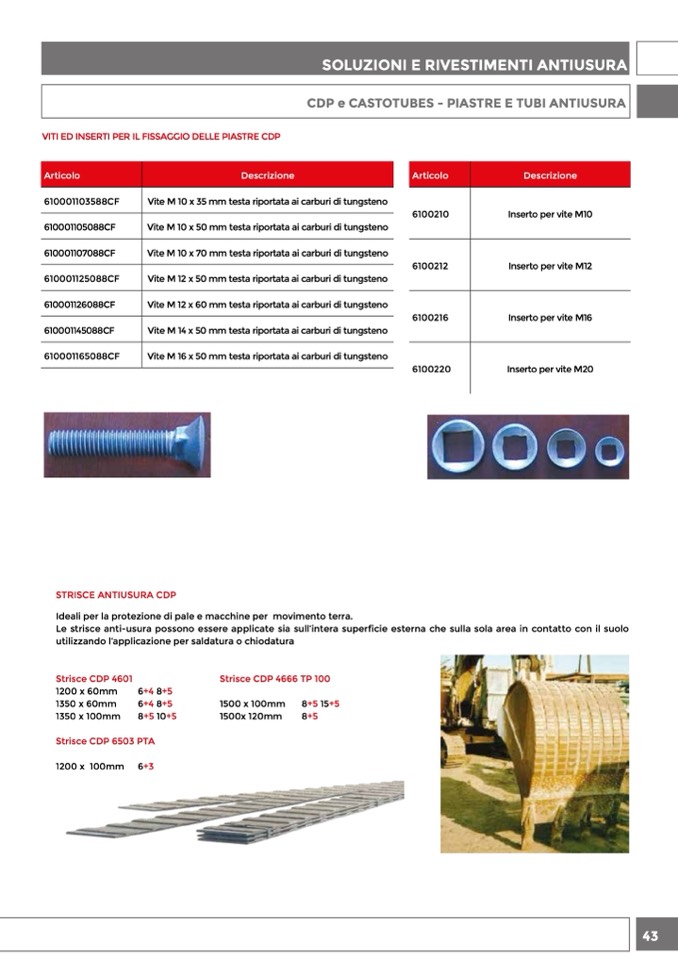 SOLUZIONI E RIVESTIMENTI ANTIUSURA

CDP e CASTOTUBES - PIASTRE E TUBI ANTIUSURA

VITI ED INSERTI PER IL FISSAGGIO DELLE PIASTRE CDP

| Articolo | Descrizione |
|---|---|
| 610001103588CF | Vite M 10 x 35 mm testa riportata ai carburi di tungsteno |
| 610001105088CF | Vite M 10 x 50 mm testa riportata ai carburi di tungsteno |
| 610001107088CF | Vite M 10 x 70 mm testa riportata ai carburi di tungsteno |
| 610001125088CF | Vite M 12 x 50 mm testa riportata ai carburi di tungsteno |
| 610001126088CF | Vite M 12 x 60 mm testa riportata ai carburi di tungsteno |
| 610001145088CF | Vite M 14 x 50 mm testa riportata ai carburi di tungsteno |
| 610001165088CF | Vite M 16 x 50 mm testa riportata ai carburi di tungsteno |

| Articolo | Descrizione |
|---|---|
| 6100210 | Inserto per vite M10 |
| 6100212 | Inserto per vite M12 |
| 6100216 | Inserto per vite M16 |
| 6100220 | Inserto per vite M20 |

STRISCE ANTIUSURA CDP

Ideali per la protezione di pale e macchine per movimento terra.
Le strisce anti-usura possono essere applicate sia sull'intera superficie esterna che sulla sola area in contatto con il suolo utilizzando l'applicazione per saldatura o chiodatura

Strisce CDP 4601
1200 x 60mm 6+4 8+5
1350 x 60mm 6+4 8+5
1350 x 100mm 8+5 10+5

Strisce CDP 4666 TP 100
1500 x 100mm 8+5 15+5
1500x 120mm 8+5

Strisce CDP 6503 PTA
1200 x 100mm 6+3

43